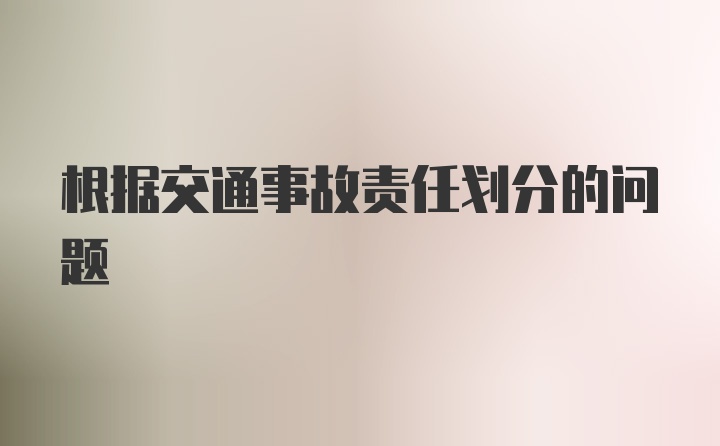 根据交通事故责任划分的问题